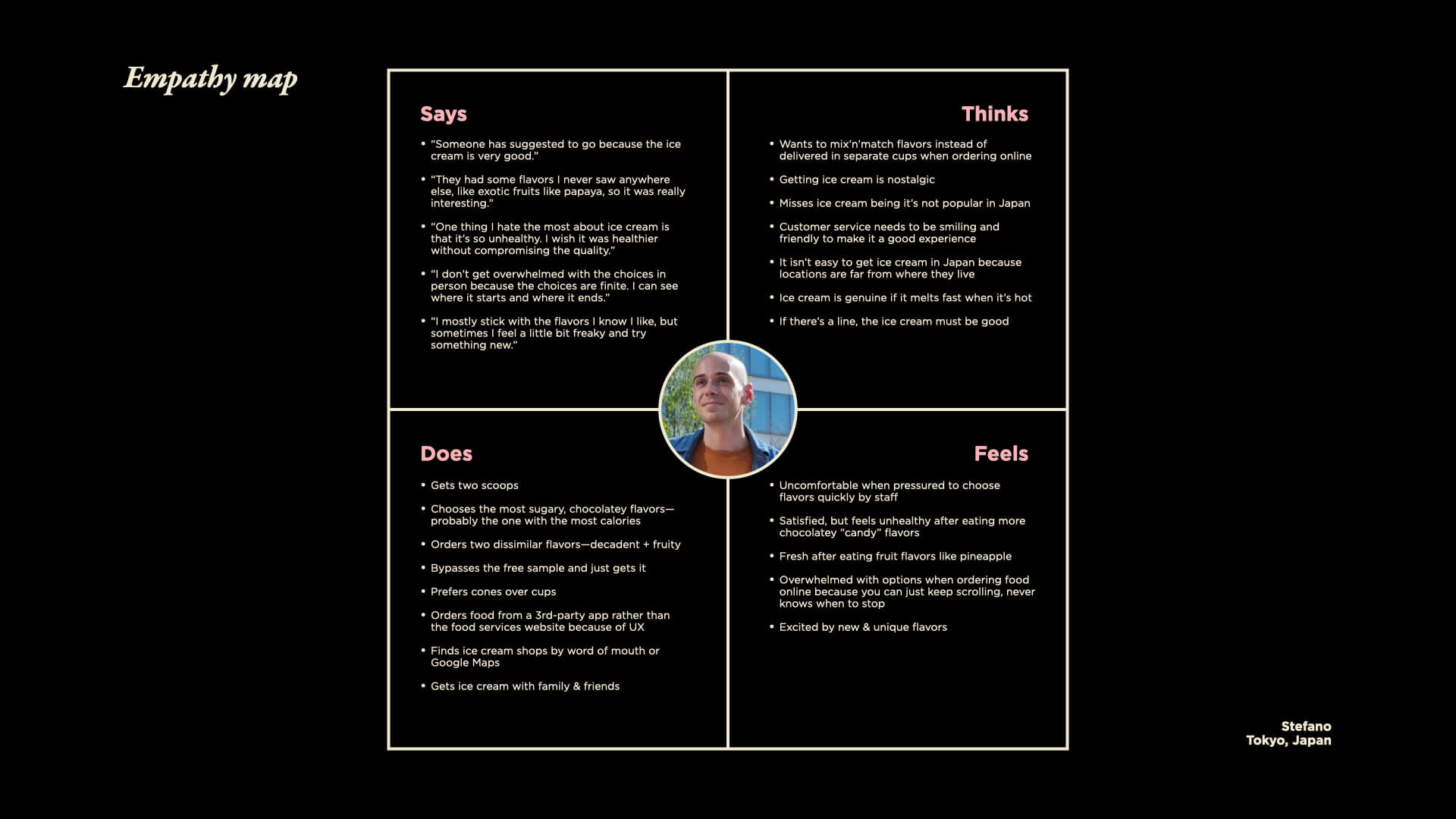 Empathy map

Says

• "Someone has suggested to go because the ice cream is very good."

• "They had some flavors I never saw anywhere else, like exotic fruits like papaya, so it was really interesting."

• "One thing I hate the most about ice cream is that it's so unhealthy. I wish it was healthier without compromising the quality."

• "I don't get overwhelmed with the choices in person because the choices are finite. I can see where it starts and where it ends."

• "I mostly stick with the flavors I know I like, but sometimes I feel a little bit freaky and try something new."

Thinks

• Wants to mix'n'match flavors instead of delivered in separate cups when ordering online

• Getting ice cream is nostalgic

• Misses ice cream being it's not popular in Japan

• Customer service needs to be smiling and friendly to make it a good experience

• It isn't easy to get ice cream in Japan because locations are far from where they live

• Ice cream is genuine if it melts fast when it's hot

• If there's a line, the ice cream must be good

Does

• Gets two scoops

• Chooses the most sugary, chocolatey flavors—probably the one with the most calories

• Orders two dissimilar flavors—decadent + fruity

• Bypasses the free sample and just gets it

• Prefers cones over cups

• Orders food from a 3rd-party app rather than the food services website because of UX

• Finds ice cream shops by word of mouth or Google Maps

• Gets ice cream with family & friends

Feels

• Uncomfortable when pressured to choose flavors quickly by staff

• Satisfied, but feels unhealthy after eating more chocolatey "candy" flavors

• Fresh after eating fruit flavors like pineapple

• Overwhelmed with options when ordering food online because you can just keep scrolling, never knows when to stop

• Excited by new & unique flavors

Stefano
Tokyo, Japan